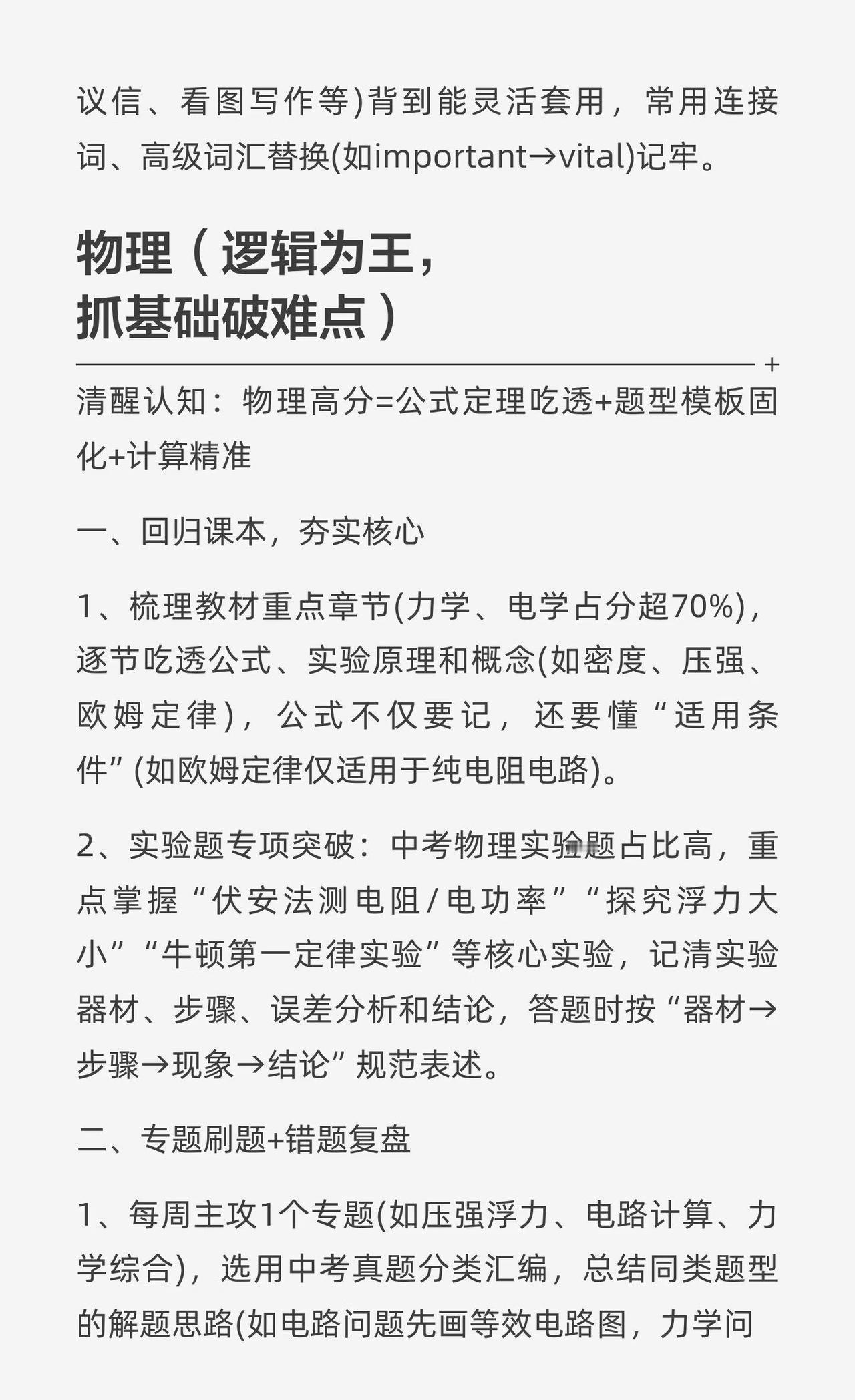 议信、看图写作等)背到能灵活套用，常用连接词、高级词汇替换(如important→vital)记牢。

物理（逻辑为王，抓基础破难点）

清醒认知：物理高分=公式定理吃透+题型模板固化+计算精准

一、回归课本，夯实核心

1、梳理教材重点章节(力学、电学占分超70%)，逐节吃透公式、实验原理和概念(如密度、压强、欧姆定律)，公式不仅要记，还要懂“适用条件”(如欧姆定律仅适用于纯电阻电路)。

2、实验题专项突破：中考物理实验题占比高，重点掌握“伏安法测电阻/电功率”“探究浮力大小”“牛顿第一定律实验”等核心实验，记清实验器材、步骤、误差分析和结论，答题时按“器材→步骤→现象→结论”规范表述。

二、专题刷题+错题复盘

1、每周主攻1个专题(如压强浮力、电路计算、力学综合)，选用中考真题分类汇编，总结同类题型的解题思路(如电路问题先画等效电路图，力学问